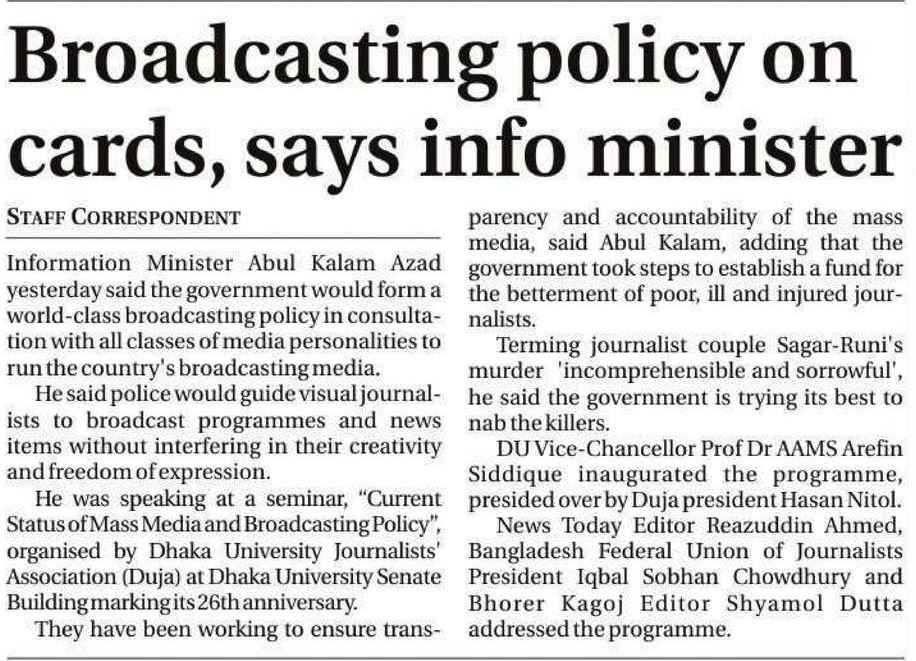 Broadcasting policy on cards, says info minister

STAFF CORRESPONDENT

Information Minister Abul Kalam Azad yesterday said the government would form a world-class broadcasting policy in consultation with all classes of media personalities to run the country's broadcasting media.

He said police would guide visual journalists to broadcast programmes and news items without interfering in their creativity and freedom of expression.

He was speaking at a seminar, "Current Status of Mass Media and Broadcasting Policy", organised by Dhaka University Journalists' Association (Duja) at Dhaka University Senate Building marking its 26th anniversary.

They have been working to ensure transparency and accountability of the mass media, said Abul Kalam, adding that the government took steps to establish a fund for the betterment of poor, ill and injured journalists.

Terming journalist couple Sagar-Runi's murder 'incomprehensible and sorrowful', he said the government is trying its best to nab the killers.

DU Vice-Chancellor Prof Dr AAMS Arefin Siddique inaugurated the programme, presided over by Duja president Hasan Nitol.

News Today Editor Reazuddin Ahmed, Bangladesh Federal Union of Journalists President Iqbal Sobhan Chowdhury and Bhorer Kagoj Editor Shyamol Dutta addressed the programme.